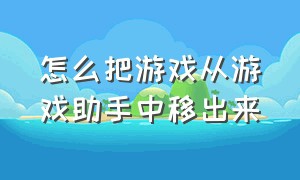 怎么把游戏从游戏助手中移出来